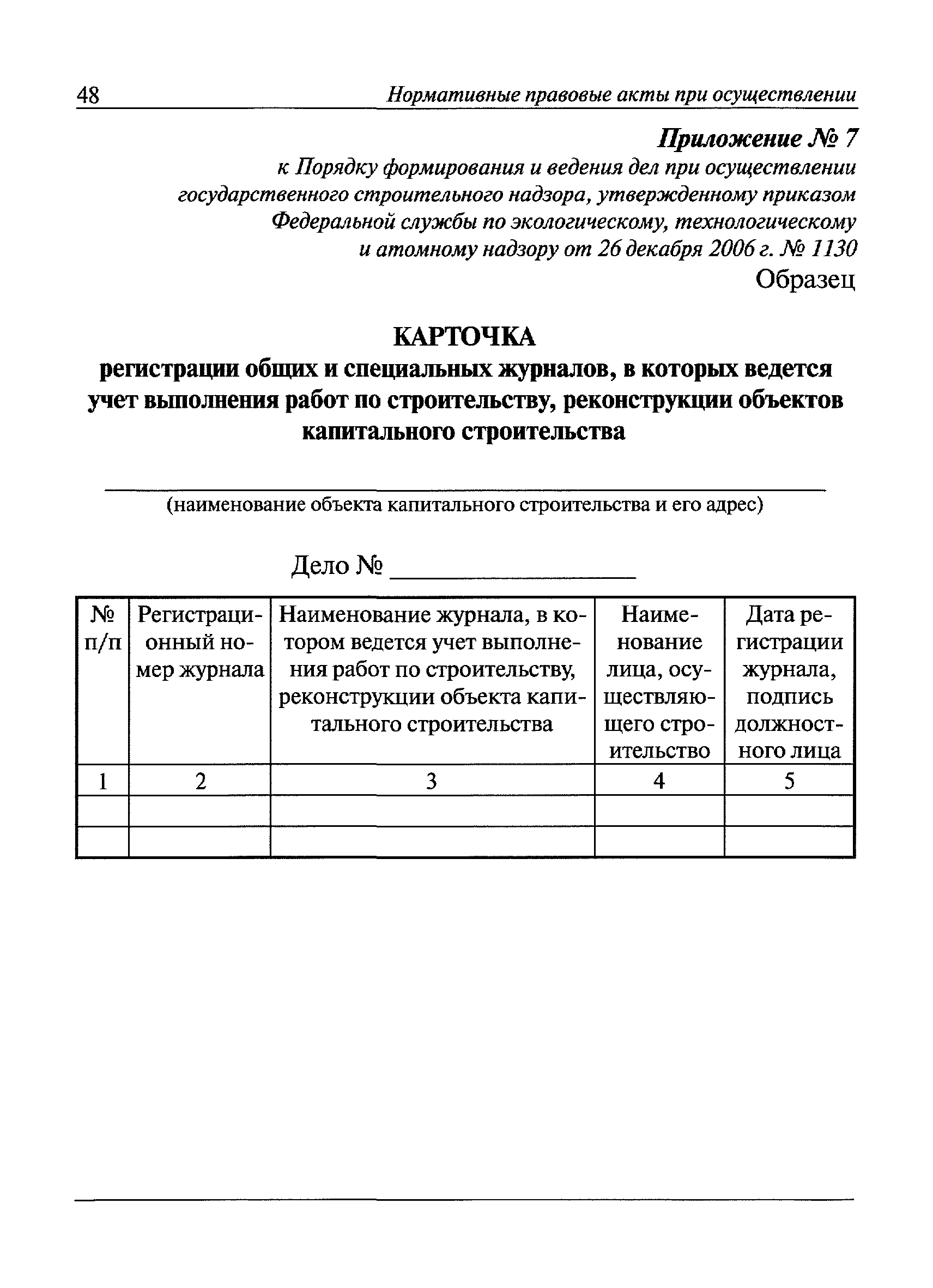 48 Нормативные правовые акты при осуществлении

Приложение № 7
к Порядку формирования и ведения дел при осуществлении государственного строительного надзора, утвержденному приказом Федеральной службы по экологическому, технологическому и атомному надзору от 26 декабря 2006 г. № 1130

Образец

КАРТОЧКА
регистрации общих и специальных журналов, в которых ведется учет выполнения работ по строительству, реконструкции объектов капитального строительства

(наименование объекта капитального строительства и его адрес)

Дело № ________________

| № п/п | Регистрационный номер журнала | Наименование журнала, в котором ведется учет выполнения работ по строительству, реконструкции объекта капитального строительства | Наименование лица, осуществляющего строительство | Дата регистрации журнала, подпись должностного лица |
|---|---|---|---|---|
| 1 | 2 | 3 | 4 | 5 |
| | | | | |
| | | | | |